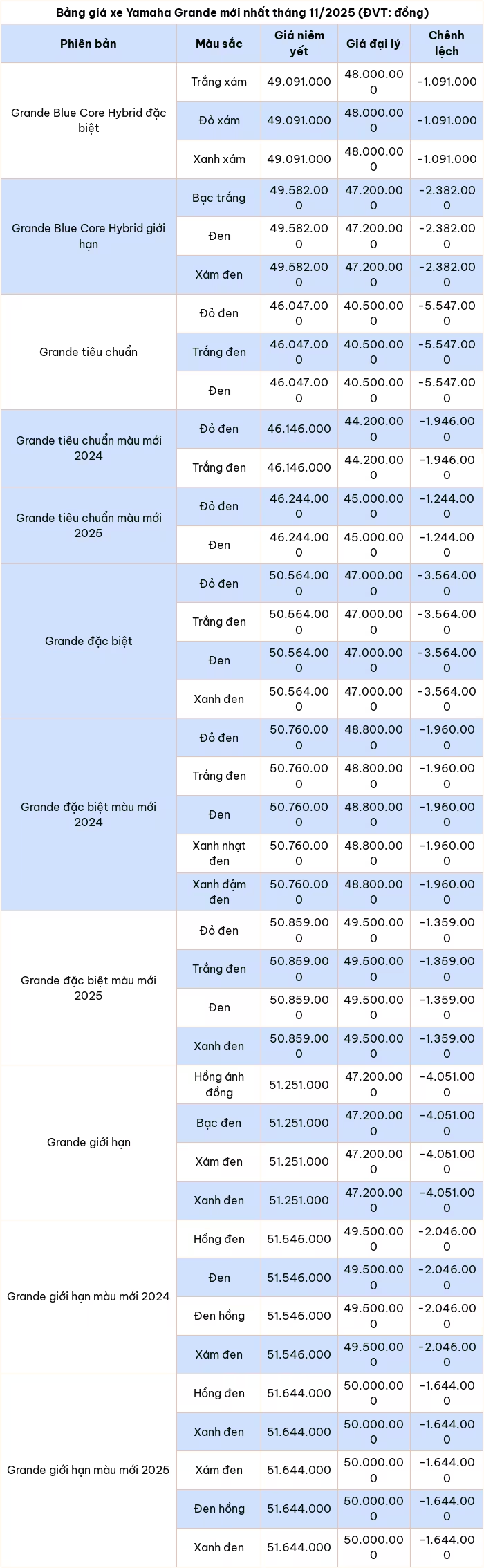 Bảng giá xe Yamaha Grande mới nhất tháng 11/2025 (ĐVT: đồng)

| Phiên bản | Màu sắc | Giá niêm yết | Giá đại lý | Chênh lệch |
|---|---|---|---|---|
| Grande Blue Core Hybrid đặc biệt | Trắng xám | 49.091.000 | 48.000.000 | -1.091.000 |
| | Đỏ xám | 49.091.000 | 48.000.000 | -1.091.000 |
| | Xanh xám | 49.091.000 | 48.000.000 | -1.091.000 |
| Grande Blue Core Hybrid giới hạn | Bạc trắng | 49.582.000 | 47.200.000 | -2.382.000 |
| | Đen | 49.582.000 | 47.200.000 | -2.382.000 |
| | Xám đen | 49.582.000 | 47.200.000 | -2.382.000 |
| Grande tiêu chuẩn | Đỏ đen | 46.047.000 | 40.500.000 | -5.547.000 |
| | Trắng đen | 46.047.000 | 40.500.000 | -5.547.000 |
| | Đen | 46.047.000 | 40.500.000 | -5.547.000 |
| Grande tiêu chuẩn màu mới 2024 | Đỏ đen | 46.146.000 | 44.200.000 | -1.946.000 |
| | Trắng đen | 46.146.000 | 44.200.000 | -1.946.000 |
| Grande tiêu chuẩn màu mới 2025 | Đỏ đen | 46.244.000 | 45.000.000 | -1.244.000 |
| | Đen | 46.244.000 | 45.000.000 | -1.244.000 |
| Grande đặc biệt | Đỏ đen | 50.564.000 | 47.000.000 | -3.564.000 |
| | Trắng đen | 50.564.000 | 47.000.000 | -3.564.000 |
| | Đen | 50.564.000 | 47.000.000 | -3.564.000 |
| | Xanh đen | 50.564.000 | 47.000.000 | -3.564.000 |
| Grande đặc biệt màu mới 2024 | Đỏ đen | 50.760.000 | 48.800.000 | -1.960.000 |
| | Trắng đen | 50.760.000 | 48.800.000 | -1.960.000 |
| | Đen | 50.760.000 | 48.800.000 | -1.960.000 |
| | Xanh nhạt đen | 50.760.000 | 48.800.000 | -1.960.000 |
| | Xanh đậm đen | 50.760.000 | 48.800.000 | -1.960.000 |
| Grande đặc biệt màu mới 2025 | Đỏ đen | 50.859.000 | 49.500.000 | -1.359.000 |
| | Trắng đen | 50.859.000 | 49.500.000 | -1.359.000 |
| | Đen | 50.859.000 | 49.500.000 | -1.359.000 |
| | Xanh đen | 50.859.000 | 49.500.000 | -1.359.000 |
| Grande giới hạn | Hồng ánh đồng | 51.251.000 | 47.200.000 | -4.051.000 |
| | Bạc đen | 51.251.000 | 47.200.000 | -4.051.000 |
| | Xám đen | 51.251.000 | 47.200.000 | -4.051.000 |
| | Xanh đen | 51.251.000 | 47.200.000 | -4.051.000 |
| Grande giới hạn màu mới 2024 | Hồng đen | 51.546.000 | 49.500.000 | -2.046.000 |
| | Đen | 51.546.000 | 49.500.000 | -2.046.000 |
| | Đen hồng | 51.546.000 | 49.500.000 | -2.046.000 |
| | Xám đen | 51.546.000 | 49.500.000 | -2.046.000 |
| Grande giới hạn màu mới 2025 | Hồng đen | 51.644.000 | 50.000.000 | -1.644.000 |
| | Xanh đen | 51.644.000 | 50.000.000 | -1.644.000 |
| | Xám đen | 51.644.000 | 50.000.000 | -1.644.000 |
| | Đen hồng | 51.644.000 | 50.000.000 | -1.644.000 |
| | Xanh đen | 51.644.000 | 50.000.000 | -1.644.000 |